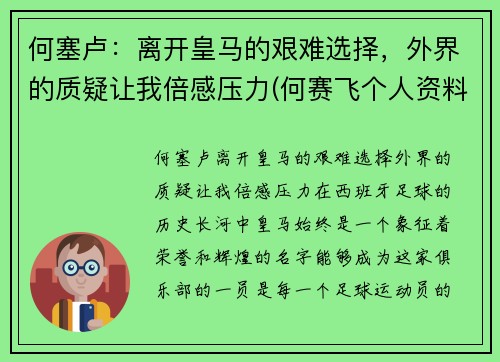 何塞卢：离开皇马的艰难选择，外界的质疑让我倍感压力(何赛飞个人资料

何塞卢离开皇马的艰难选择外界的质疑让我倍感压力在西班牙足球的历史长河中皇马始终是一个象征着荣誉和辉煌的名字能够成为这家俱乐部的一员是每一个足球运动员的